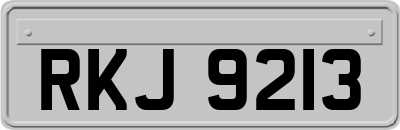 RKJ 9213